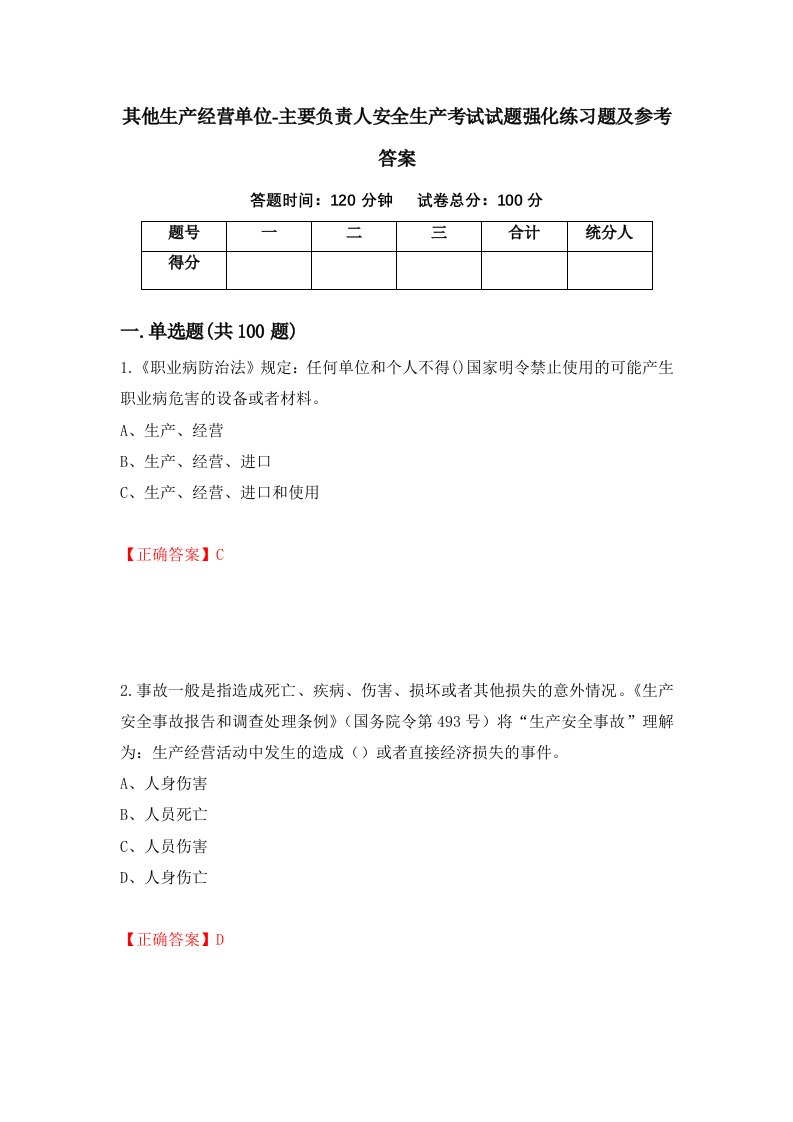 其他生产经营单位-主要负责人安全生产考试试题强化练习题及参考答案

答题时间：120 分钟　试卷总分：100 分

| 题号 | 一 | 二 | 三 | 合计 | 统分人 |
|---|---|---|---|---|---|
| 得分 | | | | | |

一.单选题(共 100 题)

1.《职业病防治法》规定：任何单位和个人不得()国家明令禁止使用的可能产生职业病危害的设备或者材料。

A、生产、经营

B、生产、经营、进口

C、生产、经营、进口和使用

【正确答案】C

2.事故一般是指造成死亡、疾病、伤害、损坏或者其他损失的意外情况。《生产安全事故报告和调查处理条例》(国务院令第 493 号)将“生产安全事故”理解为：生产经营活动中发生的造成（）或者直接经济损失的事件。

A、人身伤害

B、人员死亡

C、人员伤害

D、人身伤亡

【正确答案】D